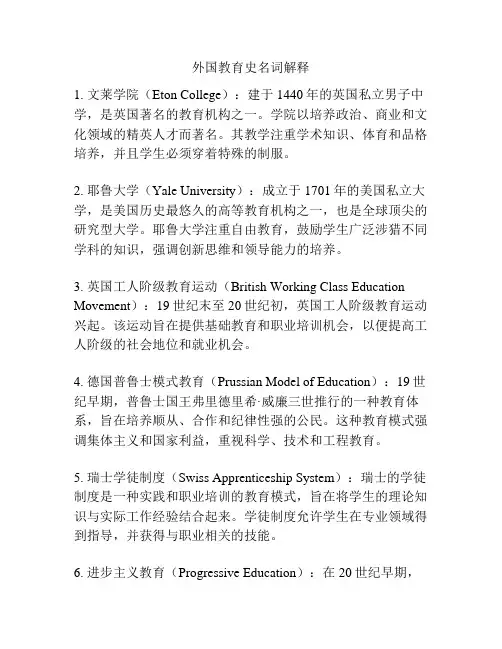 外国教育史名词解释

1. 文莱学院（Eton College）：建于 1440 年的英国私立男子中学，是英国著名的教育机构之一。学院以培养政治、商业和文化领域的精英人才而著名。其教学注重学术知识、体育和品格培养，并且学生必须穿着特殊的制服。

2. 耶鲁大学（Yale University）：成立于 1701 年的美国私立大学，是美国历史最悠久的高等教育机构之一，也是全球顶尖的研究型大学。耶鲁大学注重自由教育，鼓励学生广泛涉猎不同学科的知识，强调创新思维和领导能力的培养。

3. 英国工人阶级教育运动（British Working Class Education Movement）：19 世纪末至 20 世纪初，英国工人阶级教育运动兴起。该运动旨在提供基础教育和职业培训机会，以便提高工人阶级的社会地位和就业机会。

4. 德国普鲁士模式教育（Prussian Model of Education）：19 世纪早期，普鲁士国王弗里德里希·威廉三世推行的一种教育体系，旨在培养顺从、合作和纪律性强的公民。这种教育模式强调集体主义和国家利益，重视科学、技术和工程教育。

5. 瑞士学徒制度（Swiss Apprenticeship System）：瑞士的学徒制度是一种实践和职业培训的教育模式，旨在将学生的理论知识与实际工作经验结合起来。学徒制度允许学生在专业领域得到指导，并获得与职业相关的技能。

6. 进步主义教育（Progressive Education）：在 20 世纪早期，